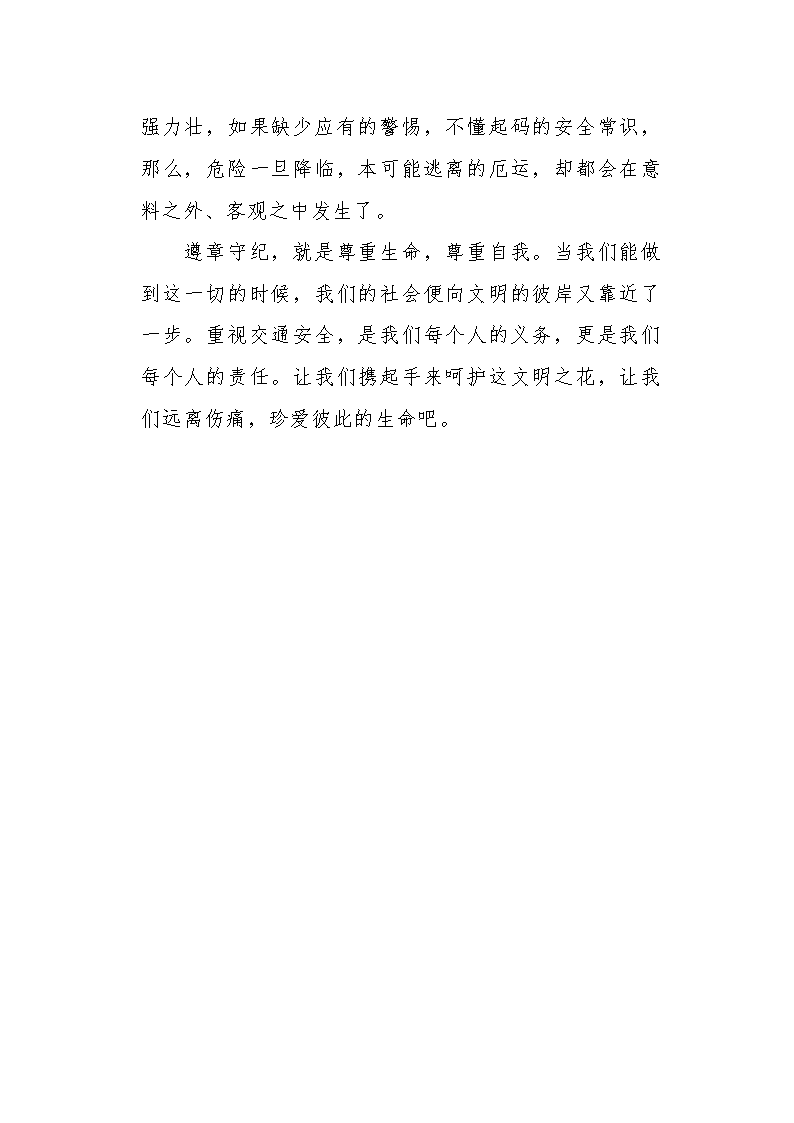 强力壮，如果缺少应有的警惕，不懂起码的安全常识，那么，危险一旦降临，本可能逃离的厄运，却都会在意料之外、客观之中发生了。

遵章守纪，就是尊重生命，尊重自我。当我们能做到这一切的时候，我们的社会便向文明的彼岸又靠近了一步。重视交通安全，是我们每个人的义务，更是我们每个人的责任。让我们携起手来呵护这文明之花，让我们远离伤痛，珍爱彼此的生命吧。